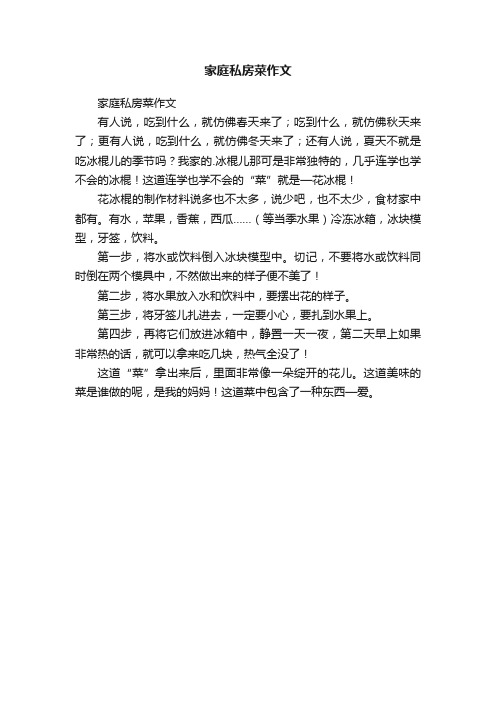 家庭私房菜作文

家庭私房菜作文

有人说，吃到什么，就仿佛春天来了；吃到什么，就仿佛秋天来了；更有人说，吃到什么，就仿佛冬天来了；还有人说，夏天不就是吃冰棍儿的季节吗？我家的.冰棍儿那可是非常独特的，几乎连学也学不会的冰棍！这道连学也学不会的“菜”就是—花冰棍！

花冰棍的制作材料说多也不太多，说少吧，也不太少，食材家中都有。有水，苹果，香蕉，西瓜……（等当季水果）冷冻冰箱，冰块模型，牙签，饮料。

第一步，将水或饮料倒入冰块模型中。切记，不要将水或饮料同时倒在两个模具中，不然做出来的样子便不美了！

第二步，将水果放入水和饮料中，要摆出花的样子。

第三步，将牙签儿扎进去，一定要小心，要扎到水果上。

第四步，再将它们放进冰箱中，静置一天一夜，第二天早上如果非常热的话，就可以拿来吃几块，热气全没了！

这道“菜”拿出来后，里面非常像一朵绽开的花儿。这道美味的菜是谁做的呢，是我的妈妈！这道菜中包含了一种东西—爱。